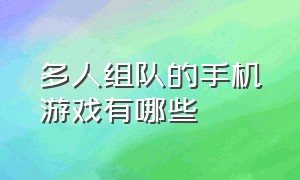 多人组队的手机游戏有哪些